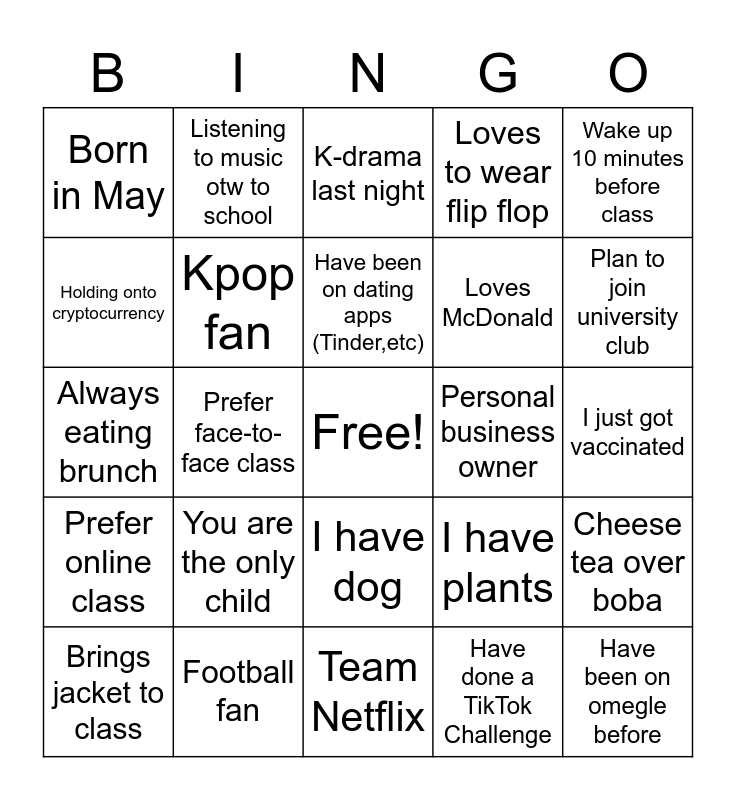 | B | I | N | G | O |
|---|---|---|---|---|
| Born in May | Listening to music otw to school | K-drama last night | Loves to wear flip flop | Wake up 10 minutes before class |
| Holding onto cryptocurrency | Kpop fan | Have been on dating apps (Tinder,etc) | Loves McDonald | Plan to join university club |
| Always eating brunch | Prefer face-to-face class | Free! | Personal business owner | I just got vaccinated |
| Prefer online class | You are the only child | I have dog | I have plants | Cheese tea over boba |
| Brings jacket to class | Football fan | Team Netflix | Have done a TikTok Challenge | Have been on omegle before |